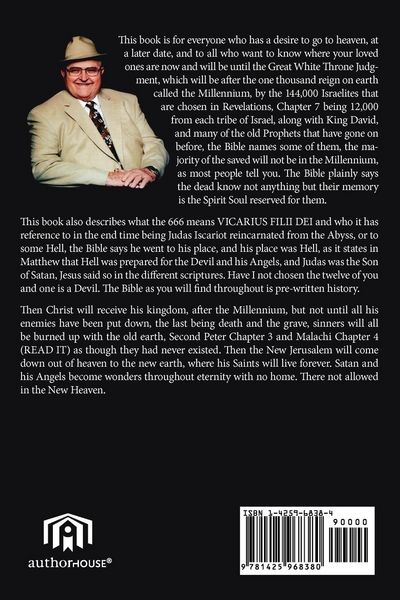 This book is for everyone who has a desire to go to heaven, at a later date, and to all who want to know where your loved ones are now and will be until the Great White Throne Judgment, which will be after the one thousand reign on earth called the Millennium, by the 144,000 Israelites that are chosen in Revelations, Chapter 7 being 12,000 from each tribe of Israel, along with King David, and many of the old Prophets that have gone on before, the Bible names some of them, the majority of the saved will not be in the Millennium, as most people tell you. The Bible plainly says the dead know not anything but their memory is the Spirit Soul reserved for them.

This book also describes what the 666 means VICARIUS FILII DEI and who it has reference to in the end time being Judas Iscariot reincarnated from the Abyss, or to some Hell, the Bible says he went to his place, and his place was Hell, as it states in Matthew that Hell was prepared for the Devil and his Angels, and Judas was the Son of Satan, Jesus said so in the different scriptures. Have I not chosen the twelve of you and one is a Devil. The Bible as you will find throughout is pre-written history.

Then Christ will receive his kingdom, after the Millennium, but not until all his enemies have been put down, the last being death and the grave, sinners will all be burned up with the old earth, Second Peter Chapter 3 and Malachi Chapter 4 (READ IT) as though they had never existed. Then the New Jerusalem will come down out of heaven to the new earth, where his Saints will live forever. Satan and his Angels become wonders throughout eternity with no home. There not allowed in the New Heaven.

authorHOUSE®

ISBN 1-4259-6838-4

90000

9 781425 968380